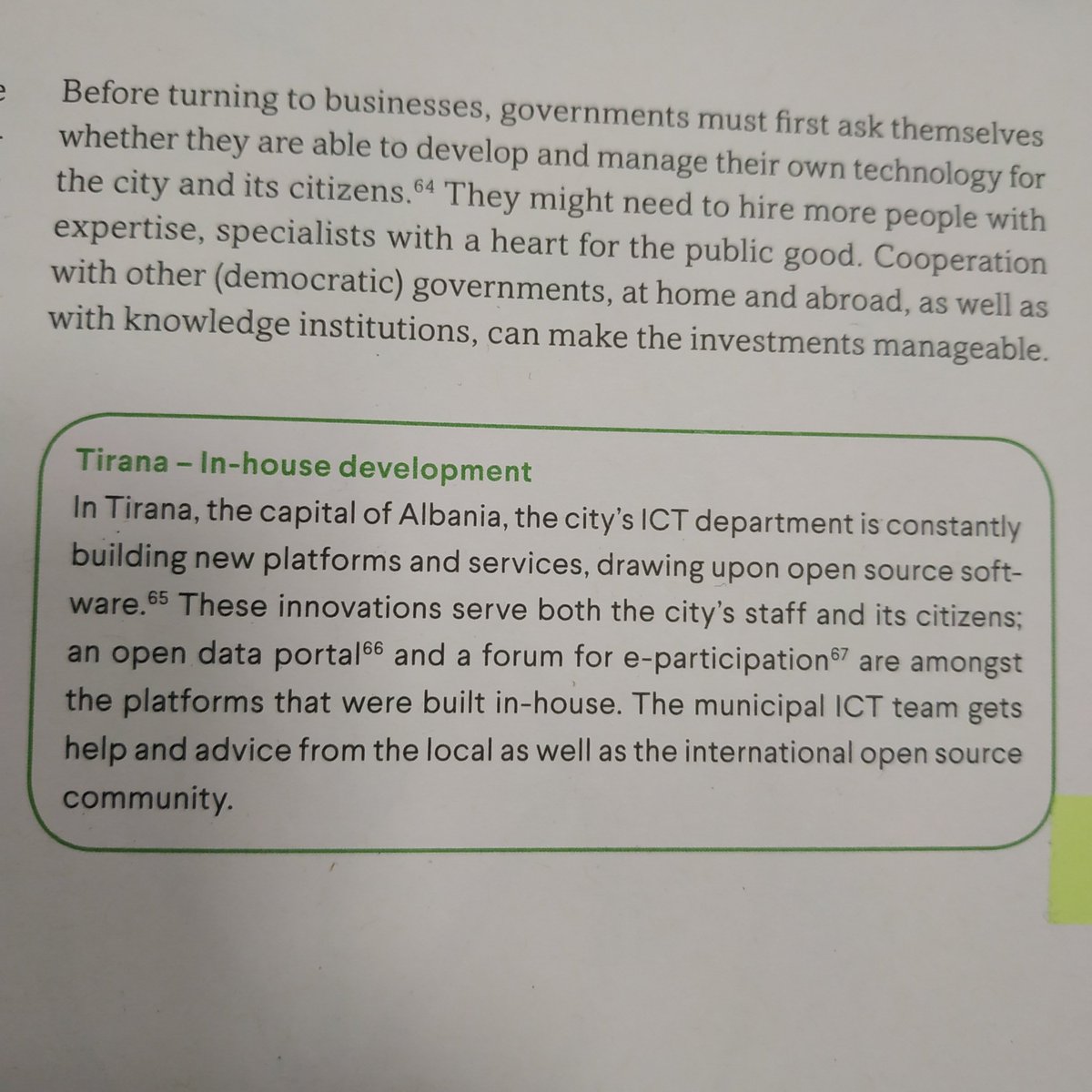 Before turning to businesses, governments must first ask themselves whether they are able to develop and manage their own technology for the city and its citizens.$^{64}$ They might need to hire more people with expertise, specialists with a heart for the public good. Cooperation with other (democratic) governments, at home and abroad, as well as with knowledge institutions, can make the investments manageable.

Tirana – In-house development

In Tirana, the capital of Albania, the city's ICT department is constantly building new platforms and services, drawing upon open source software.$^{65}$ These innovations serve both the city's staff and its citizens; an open data portal$^{66}$ and a forum for e-participation$^{67}$ are amongst the platforms that were built in-house. The municipal ICT team gets help and advice from the local as well as the international open source community.